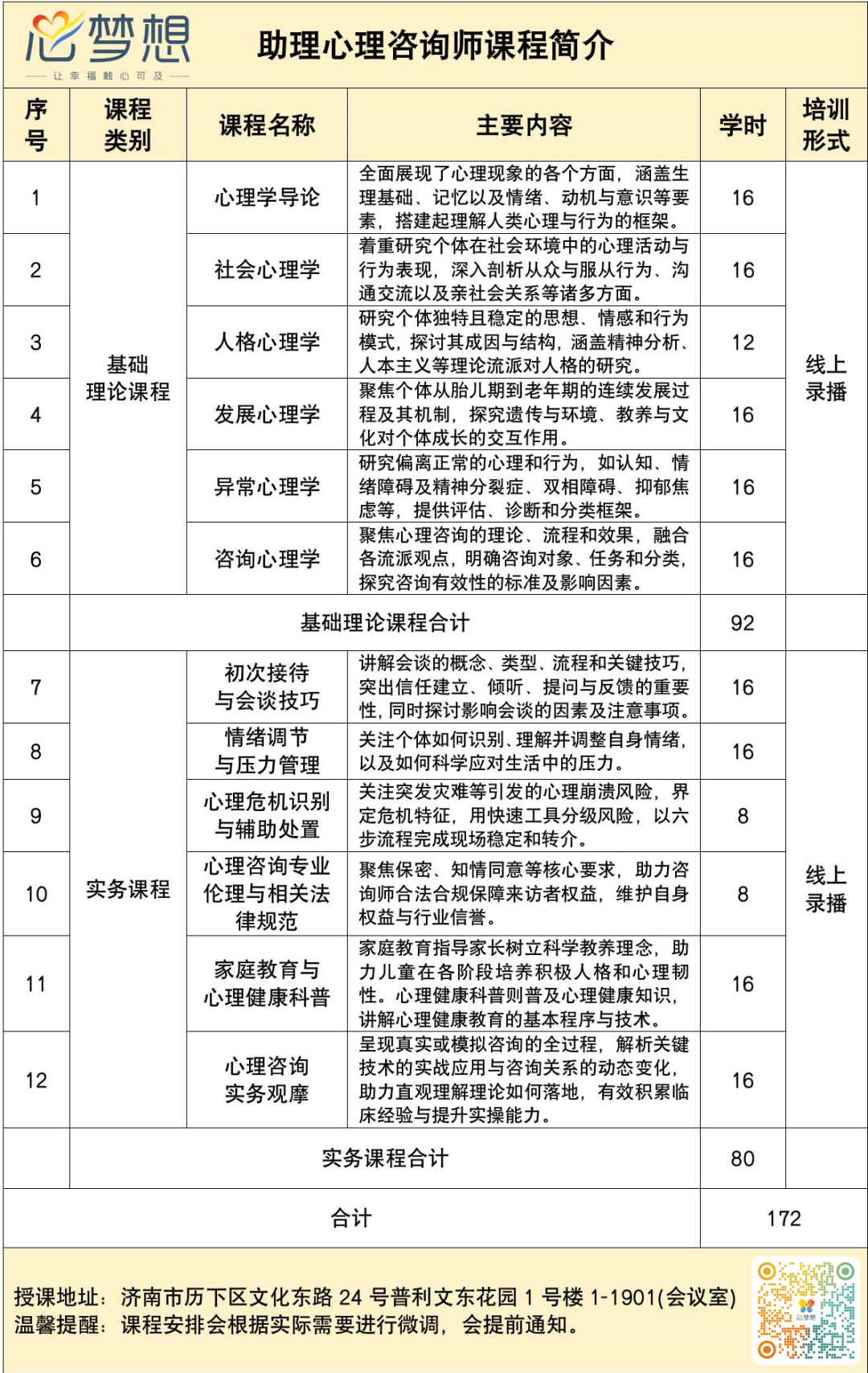 心梦想
让幸福触心可及

助理心理咨询师课程简介

| 序号 | 课程类别 | 课程名称 | 主要内容 | 学时 | 培训形式 |
|---|---|---|---|---|---|
| 1 | 基础理论课程 | 心理学导论 | 全面展现了心理现象的各个方面，涵盖生理基础、记忆以及情绪、动机与意识等要素，搭建起理解人类心理与行为的框架。 | 16 | 线上录播 |
| 2 | | 社会心理学 | 着重研究个体在社会环境中的心理活动与行为表现，深入剖析从众与服从行为、沟通交流以及亲社会关系等诸多方面。 | 16 | |
| 3 | | 人格心理学 | 研究个体独特且稳定的思想、情感和行为模式，探讨其成因与结构，涵盖精神分析、人本主义等理论流派对人格的研究。 | 12 | |
| 4 | | 发展心理学 | 聚焦个体从胎儿期到老年期的连续发展过程及其机制，探究遗传与环境、教养与文化对个体成长的交互作用。 | 16 | |
| 5 | | 异常心理学 | 研究偏离正常的心理和行为，如认知、情绪障碍及精神分裂症、双相障碍、抑郁焦虑等，提供评估、诊断和分类框架。 | 16 | |
| 6 | | 咨询心理学 | 聚焦心理咨询的理论、流程和效果，融合各流派观点，明确咨询对象、任务和分类，探究咨询有效性的标准及影响因素。 | 16 | |
| | 基础理论课程合计 | | | 92 | |
| 7 | 实务课程 | 初次接待与会谈技巧 | 讲解会谈的概念、类型、流程和关键技巧，突出信任建立、倾听、提问与反馈的重要性，同时探讨影响会谈的因素及注意事项。 | 16 | 线上录播 |
| 8 | | 情绪调节与压力管理 | 关注个体如何识别、理解并调整自身情绪，以及如何科学应对生活中的压力。 | 16 | |
| 9 | | 心理危机识别与辅助处置 | 关注突发灾难等引发的心理崩溃风险，界定危机特征，用快速工具分级风险，以六步流程完成现场稳定和转介。 | 8 | |
| 10 | | 心理咨询专业伦理与相关法律规范 | 聚焦保密、知情同意等核心要求，助力咨询师合法合规保障来访者权益，维护自身权益与行业信誉。 | 8 | |
| 11 | | 家庭教育与心理健康科普 | 家庭教育指导家长树立科学教养理念，助力儿童在各阶段培养积极人格和心理韧性。心理健康科普则普及心理健康知识，讲解心理健康教育的基本程序与技术。 | 16 | |
| 12 | | 心理咨询实务观摩 | 呈现真实或模拟咨询的全过程，解析关键技术的实战应用与咨询关系的动态变化，助力直观理解理论如何落地，有效积累临床经验与提升实操能力。 | 16 | |
| | 实务课程合计 | | | 80 | |
| 合计 | | | | 172 | |

授课地址：济南市历下区文化东路24号普利文东花园1号楼1-1901(会议室)
温馨提醒：课程安排会根据实际需要进行微调，会提前通知。